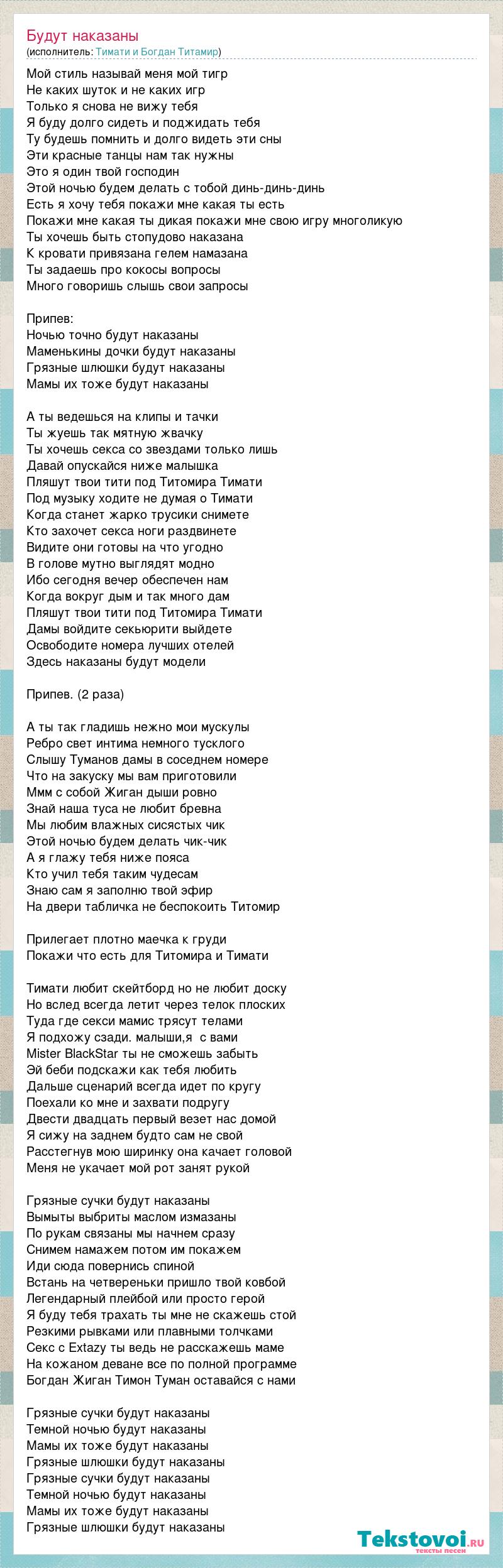 Будут наказаны
(исполнитель: Тимати и Богдан Титамир)

Мой стиль называй меня мой тигр
Не каких шуток и не каких игр
Только я снова не вижу тебя
Я буду долго сидеть и поджидать тебя
Ту будешь помнить и долго видеть эти сны
Эти красные танцы нам так нужны
Это я один твой господин
Этой ночью будем делать с тобой динь-динь-динь
Есть я хочу тебя покажи мне какая ты есть
Покажи мне какая ты дикая покажи мне свою игру многоликую
Ты хочешь быть стопудово наказана
К кровати привязана гелем намазана
Ты задаешь про кокосы вопросы
Много говоришь слышь свои запросы

Припев:
Ночью точно будут наказаны
Маменькины дочки будут наказаны
Грязные шлюшки будут наказаны
Мамы их тоже будут наказаны

А ты ведешься на клипы и тачки
Ты жуешь так мятную жвачку
Ты хочешь секса со звездами только лишь
Давай опускайся ниже малышка
Пляшут твои тити под Титомира Тимати
Под музыку ходите не думая о Тимати
Когда станет жарко трусики снимете
Кто захочет секса ноги раздвинете
Видите они готовы на что угодно
В голове мутно выглядят модно
Ибо сегодня вечер обеспечен нам
Когда вокруг дым и так много дам
Пляшут твои тити под Титомира Тимати
Дамы войдите секьюрити выйдете
Освободите номера лучших отелей
Здесь наказаны будут модели

Припев. (2 раза)

А ты так гладишь нежно мои мускулы
Ребро свет интима немного тусклого
Слышу Туманов дамы в соседнем номере
Что на закуску мы вам приготовили
Ммм с собой Жиган дыши ровно
Знай наша туса не любит бревна
Мы любим влажных сисястых чик
Этой ночью будем делать чик-чик
А я глажу тебя ниже пояса
Кто учил тебя таким чудесам
Знаю сам я заполню твой эфир
На двери табличка не беспокоить Титомир

Прилегает плотно маечка к груди
Покажи что есть для Титомира и Тимати

Тимати любит скейтборд но не любит доску
Но вслед всегда летит через телок плоских
Туда где секси мамис трясут телами
Я подхожу сзади. малыши,я с вами
Mister BlackStar ты не сможешь забыть
Эй беби подскажи как тебя любить
Дальше сценарий всегда идет по кругу
Поехали ко мне и захвати подругу
Двести двадцать первый везет нас домой
Я сижу на заднем будто сам не свой
Расстегнув мою ширинку она качает головой
Меня не укачает мой рот занят рукой

Грязные сучки будут наказаны
Вымыты выбриты маслом измазаны
По рукам связаны мы начнем сразу
Снимем намажем потом им покажем
Иди сюда повернись спиной
Встань на четвереньки пришло твой ковбой
Легендарный плейбой или просто герой
Я буду тебя трахать ты мне не скажешь стой
Резкими рывками или плавными толчками
Секс с Extazy ты ведь не расскажешь маме
На кожаном деване все по полной программе
Богдан Жиган Тимон Туман оставайся с нами

Грязные сучки будут наказаны
Темной ночью будут наказаны
Мамы их тоже будут наказаны
Грязные шлюшки будут наказаны
Грязные сучки будут наказаны
Темной ночью будут наказаны
Мамы их тоже будут наказаны
Грязные шлюшки будут наказаны

Tekstovoi.ru
тексты песен